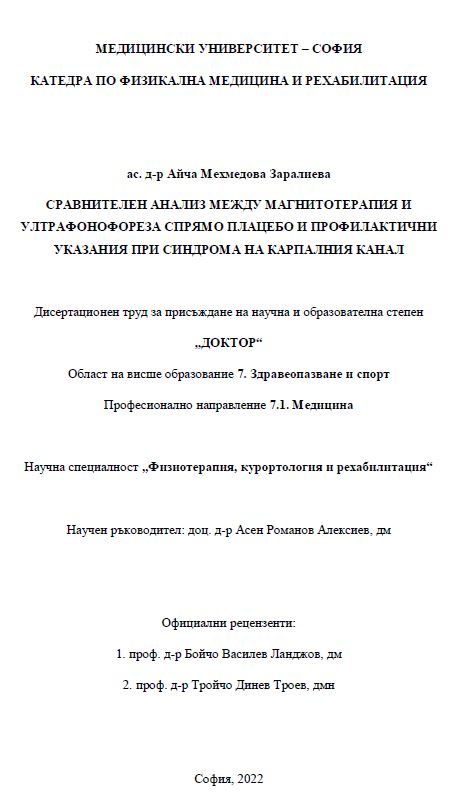 МЕДИЦИНСКИ УНИВЕРСИТЕТ – СОФИЯ

КАТЕДРА ПО ФИЗИКАЛНА МЕДИЦИНА И РЕХАБИЛИТАЦИЯ

ас. д-р Айча Мехмедова Заралиева

СРАВНИТЕЛЕН АНАЛИЗ МЕЖДУ МАГНИТОТЕРАПИЯ И УЛТРАФОНОФОРЕЗА СПРЯМО ПЛАЦЕБО И ПРОФИЛАКТИЧНИ УКАЗАНИЯ ПРИ СИНДРОМА НА КАРПАЛНИЯ КАНАЛ

Дисертационен труд за присъждане на научна и образователна степен

„ДОКТОР“

Област на висше образование 7. Здравеопазване и спорт

Професионално направление 7.1. Медицина

Научна специалност „Физиотерапия, курортология и рехабилитация“

Научен ръководител: доц. д-р Асен Романов Алексиев, дм

Официални рецензенти:

1. проф. д-р Бойчо Василев Ланджов, дм

2. проф. д-р Тройчо Динев Троев, дмн

София, 2022